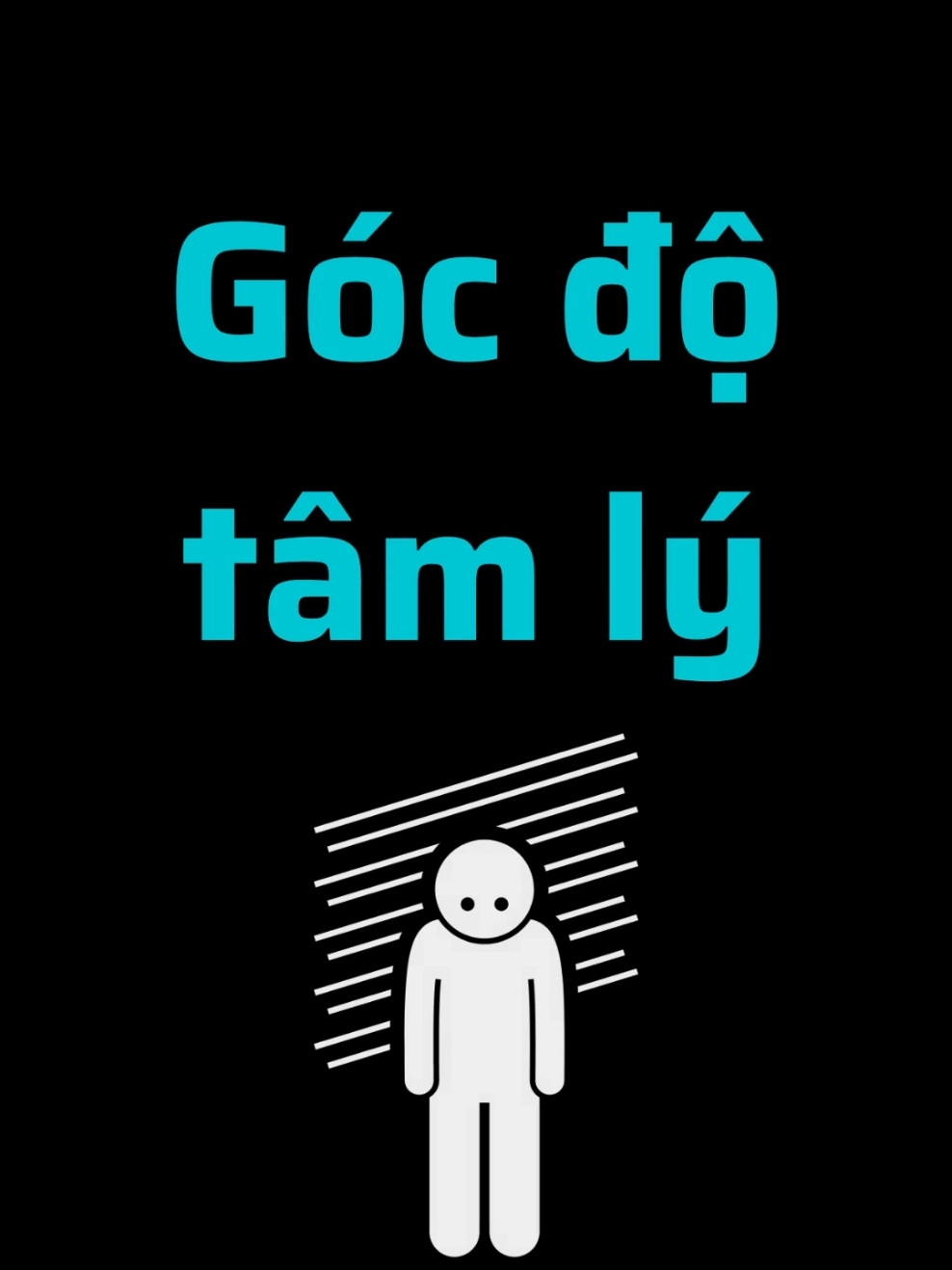 Góc độ tâm lý